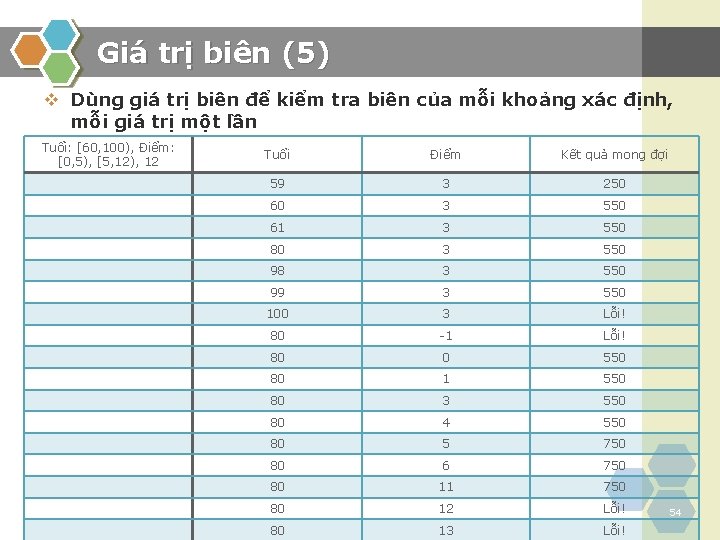 Giá trị biên (5)

❖ Dùng giá trị biên để kiểm tra biên của mỗi khoảng xác định, mỗi giá trị một lần

| Tuổi: [60,100), Điểm: [0,5), [5,12), 12 | Tuổi | Điểm | Kết quả mong đợi |
|---|---|---|---|
| | 59 | 3 | 250 |
| | 60 | 3 | 550 |
| | 61 | 3 | 550 |
| | 80 | 3 | 550 |
| | 98 | 3 | 550 |
| | 99 | 3 | 550 |
| | 100 | 3 | Lỗi! |
| | 80 | -1 | Lỗi! |
| | 80 | 0 | 550 |
| | 80 | 1 | 550 |
| | 80 | 3 | 550 |
| | 80 | 4 | 550 |
| | 80 | 5 | 750 |
| | 80 | 6 | 750 |
| | 80 | 11 | 750 |
| | 80 | 12 | Lỗi! |
| | 80 | 13 | Lỗi! |

54